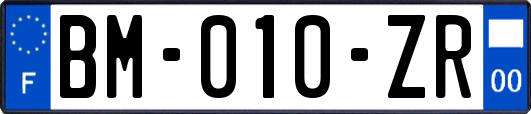 F
BM-010-ZR
00